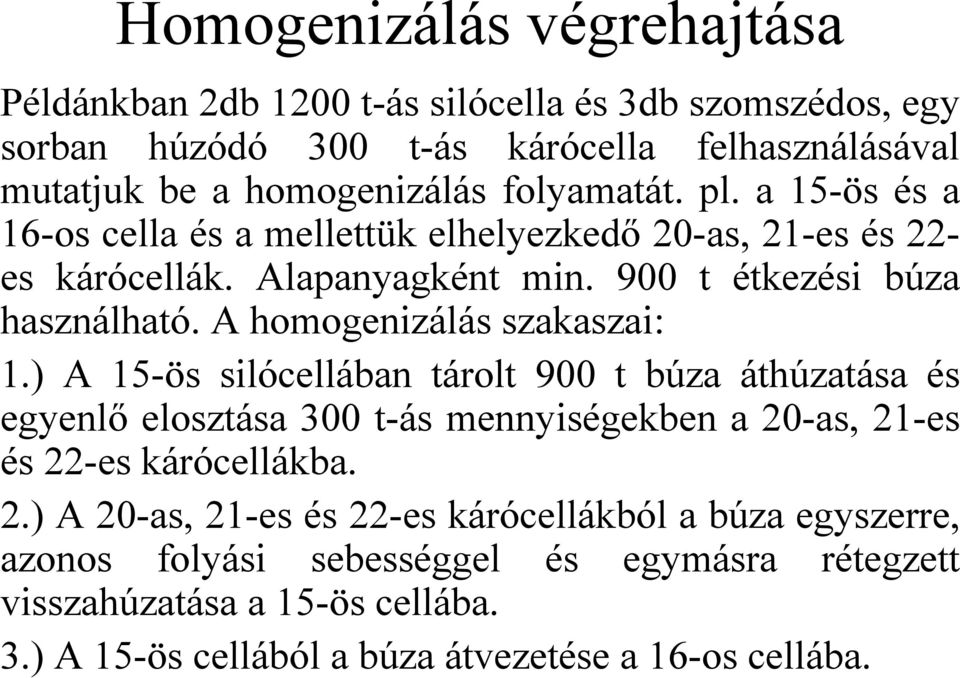 Homogenizálás végrehajtása

Példánkban 2db 1200 t-ás silócella és 3db szomszédos, egy sorban húzódó 300 t-ás kárócella felhasználásával mutatjuk be a homogenizálás folyamatát. pl. a 15-ös és a 16-os cella és a mellettük elhelyezkedő 20-as, 21-es és 22-es kárócellák. Alapanyagként min. 900 t étkezési búza használható. A homogenizálás szakaszai:

1.) A 15-ös silócellában tárolt 900 t búza áthúzatása és egyenlő elosztása 300 t-ás mennyiségekben a 20-as, 21-es és 22-es kárócellákba.

2.) A 20-as, 21-es és 22-es kárócellákból a búza egyszerre, azonos folyási sebességgel és egymásra rétegzett visszahúzatása a 15-ös cellába.

3.) A 15-ös cellából a búza átvezetése a 16-os cellába.